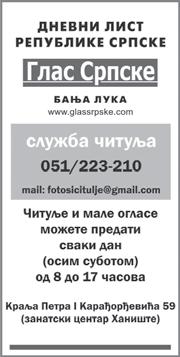 ДНЕВНИ ЛИСТ
РЕПУБЛИКЕ СРПСКЕ

Глас Српске

БАЊА ЛУКА
www.glassrpske.com

служба читуља
051/223-210
mail: fotosicitulje@gmail.com

Читуље и мале огласе можете предати сваки дан (осим суботом) од 8 до 17 часова

Краља Петра I Карађорђевића 59
(занатски центар Ханиште)